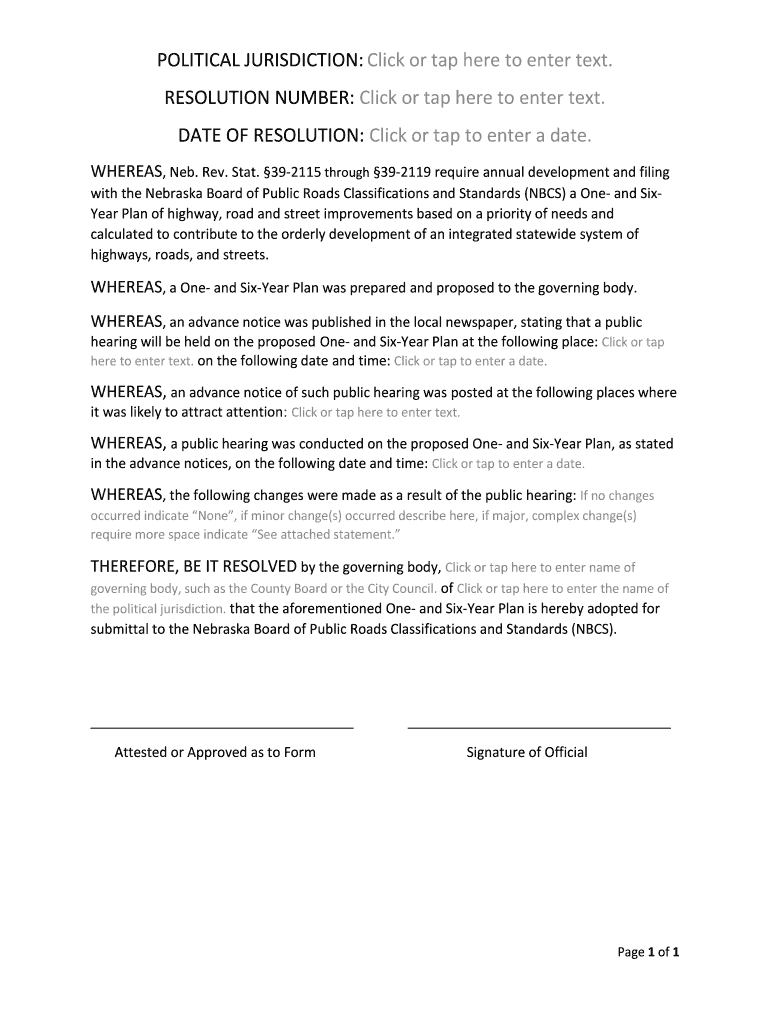 POLITICAL JURISDICTION: Click or tap here to enter text.

RESOLUTION NUMBER: Click or tap here to enter text.

DATE OF RESOLUTION: Click or tap to enter a date.

WHEREAS, Neb. Rev. Stat. §39-2115 through §39-2119 require annual development and filing with the Nebraska Board of Public Roads Classifications and Standards (NBCS) a One- and Six-Year Plan of highway, road and street improvements based on a priority of needs and calculated to contribute to the orderly development of an integrated statewide system of highways, roads, and streets.

WHEREAS, a One- and Six-Year Plan was prepared and proposed to the governing body.

WHEREAS, an advance notice was published in the local newspaper, stating that a public hearing will be held on the proposed One- and Six-Year Plan at the following place: Click or tap here to enter text. on the following date and time: Click or tap to enter a date.

WHEREAS, an advance notice of such public hearing was posted at the following places where it was likely to attract attention: Click or tap here to enter text.

WHEREAS, a public hearing was conducted on the proposed One- and Six-Year Plan, as stated in the advance notices, on the following date and time: Click or tap to enter a date.

WHEREAS, the following changes were made as a result of the public hearing: If no changes occurred indicate "None", if minor change(s) occurred describe here, if major, complex change(s) require more space indicate "See attached statement."

THEREFORE, BE IT RESOLVED by the governing body, Click or tap here to enter name of governing body, such as the County Board or the City Council. of Click or tap here to enter the name of the political jurisdiction. that the aforementioned One- and Six-Year Plan is hereby adopted for submittal to the Nebraska Board of Public Roads Classifications and Standards (NBCS).

Attested or Approved as to Form

Signature of Official

Page 1 of 1